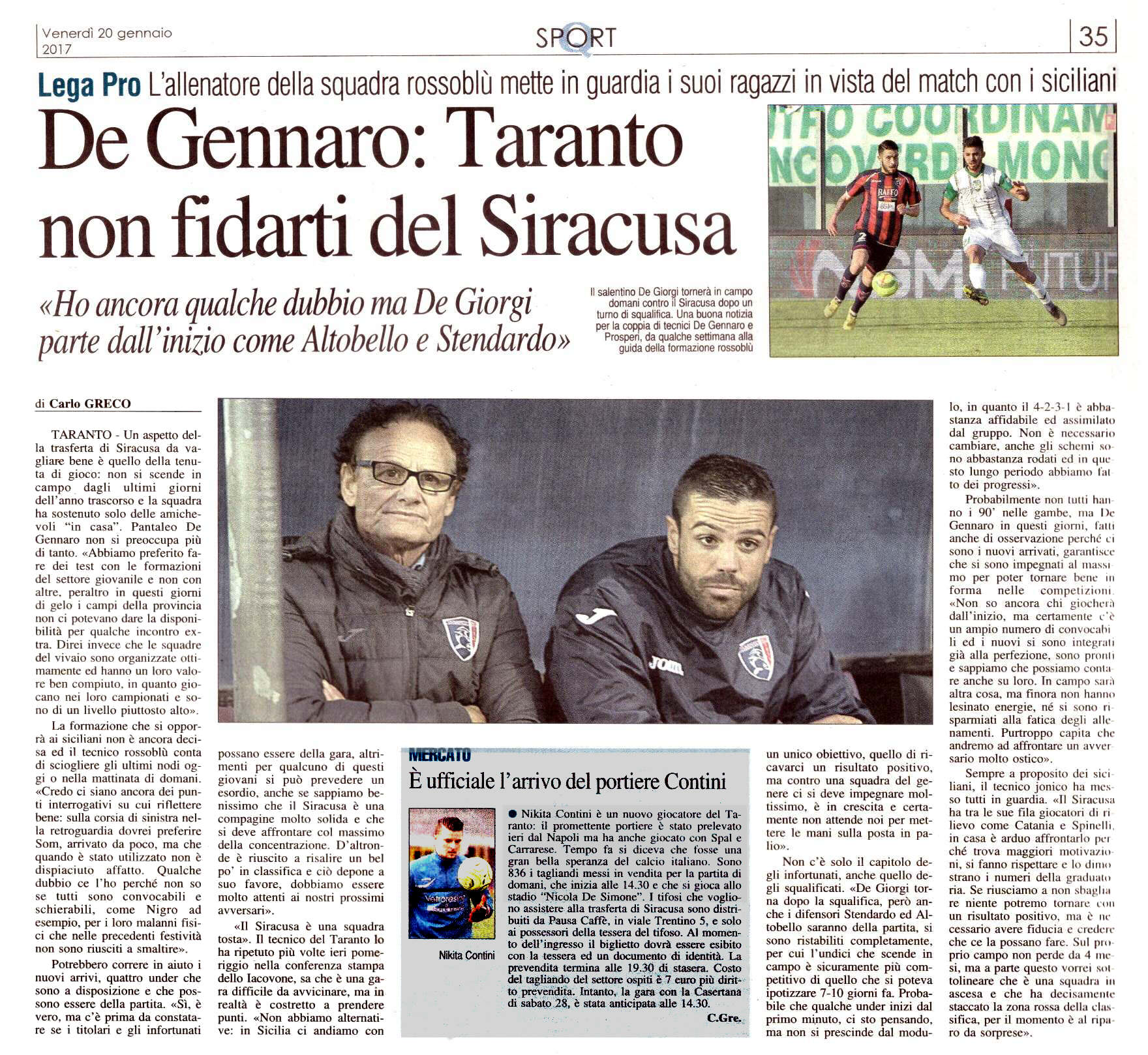 Venerdì 20 gennaio 2017

SPORT

35

Lega Pro L'allenatore della squadra rossoblù mette in guardia i suoi ragazzi in vista del match con i siciliani

De Gennaro: Taranto non fidarti del Siracusa

«Ho ancora qualche dubbio ma De Giorgi parte dall'inizio come Altobello e Stendardo»

Il salentino De Giorgi tornerà in campo domani contro il Siracusa dopo un turno di squalifica. Una buona notizia per la coppia di tecnici De Gennaro e Prosperi, da qualche settimana alla guida della formazione rossoblù

di Carlo GRECO

TARANTO - Un aspetto della trasferta di Siracusa da vagliare bene è quello della tenuta di gioco: non si scende in campo dagli ultimi giorni dell'anno trascorso e la squadra ha sostenuto solo delle amichevoli "in casa". Pantaleo De Gennaro non si preoccupa più di tanto. «Abbiamo preferito fare dei test con le formazioni del settore giovanile e non con altre, peraltro in questi giorni di gelo i campi della provincia non ci potevano dare la disponibilità per qualche incontro extra. Direi invece che le squadre del vivaio sono organizzate ottimamente ed hanno un loro valore ben compiuto, in quanto giocano nei loro campionati e sono di un livello piuttosto alto».

La formazione che si opporrà ai siciliani non è ancora decisa ed il tecnico rossoblù conta di sciogliere gli ultimi nodi oggi o nella mattinata di domani. «Credo ci siano ancora dei punti interrogativi su cui riflettere bene: sulla corsia di sinistra nella retroguardia dovrei preferire Som, arrivato da poco, ma che quando è stato utilizzato non è dispiaciuto affatto. Qualche dubbio ce l'ho perché non so se tutti sono convocabili e schierabili, come Nigro ad esempio, per i loro malanni fisici che nelle precedenti festività non sono riusciti a smaltire».

Potrebbero correre in aiuto i nuovi arrivi, quattro under che sono a disposizione e che possono essere della partita. «Sì, è vero, ma c'è prima da constatare se i titolari e gli infortunati possano essere della gara, altrimenti per qualcuno di questi giovani si può prevedere un esordio, anche se sappiamo benissimo che il Siracusa è una compagine molto solida e che si deve affrontare col massimo della concentrazione. D'altronde è riuscito a risalire un bel po' in classifica e ciò depone a suo favore, dobbiamo essere molto attenti ai nostri prossimi avversari».

«Il Siracusa è una squadra tosta». Il tecnico del Taranto lo ha ripetuto più volte ieri pomeriggio nella conferenza stampa dello Iacovone, sa che è una gara difficile da avvicinare, ma in realtà è costretto a prendere punti. «Non abbiamo alternative: in Sicilia ci andiamo con un unico obiettivo, quello di ricavarci un risultato positivo, ma contro una squadra del genere ci si deve impegnare moltissimo, è in crescita e certamente non attende noi per mettere le mani sulla posta in palio».

Non c'è solo il capitolo degli infortunati, anche quello degli squalificati. «De Giorgi torna dopo la squalifica, però anche i difensori Stendardo ed Altobello saranno della partita, si sono ristabiliti completamente, per cui l'undici che scende in campo è sicuramente più competitivo di quello che si poteva ipotizzare 7-10 giorni fa. Probabile che qualche under inizi dal primo minuto, ci sto pensando, ma non si prescinde dal modulo, in quanto il 4-2-3-1 è abbastanza affidabile ed assimilato dal gruppo. Non è necessario cambiare, anche gli schemi sono abbastanza rodati ed in questo lungo periodo abbiamo fatto dei progressi».

Probabilmente non tutti hanno i 90' nelle gambe, ma De Gennaro in questi giorni, fatti anche di osservazione perché ci sono i nuovi arrivati, garantisce che si sono impegnati al massimo per poter tornare bene in forma nelle competizioni. «Non so ancora chi giocherà dall'inizio, ma certamente c'è un ampio numero di convocabili ed i nuovi si sono integrati già alla perfezione, sono pronti e sappiamo che possiamo contare anche su loro. In campo sarà altra cosa, ma finora non hanno lesinato energie, né si sono risparmiati alla fatica degli allenamenti. Purtroppo capita che andremo ad affrontare un avversario molto ostico».

Sempre a proposito dei siciliani, il tecnico jonico ha messo tutti in guardia. «Il Siracusa ha tra le sue fila giocatori di rilievo come Catania e Spinelli, in casa è arduo affrontarlo perché trova maggiori motivazioni, si fanno rispettare e lo dimostrano i numeri della graduatoria. Se riusciamo a non sbagliare niente potremo tornare con un risultato positivo, ma è necessario avere fiducia e credere che ce la possano fare. Sul proprio campo non perde da 4 mesi, ma a parte questo vorrei sottolineare che è una squadra in ascesa e che ha decisamente staccato la zona rossa della classifica, per il momento è al riparo da sorprese».

MERCATO
È ufficiale l'arrivo del portiere Contini

Nikita Contini

● Nikita Contini è un nuovo giocatore del Taranto: il promettente portiere è stato prelevato ieri dal Napoli ma ha anche giocato con Spal e Carrarese. Tempo fa si diceva che fosse una gran bella speranza del calcio italiano. Sono 836 i tagliandi messi in vendita per la partita di domani, che inizia alle 14.30 e che si gioca allo stadio "Nicola De Simone". I tifosi che vogliono assistere alla trasferta di Siracusa sono distribuiti da Pausa Caffè, in viale Trentino 5, e solo ai possessori della tessera del tifoso. Al momento dell'ingresso il biglietto dovrà essere esibito con la tessera ed un documento di identità. La prevendita termina alle 19.30 di stasera. Costo del tagliando del settore ospiti è 7 euro più diritto prevendita. Intanto, la gara con la Casertana di sabato 28, è stata anticipata alle 14.30.
C.Gre.